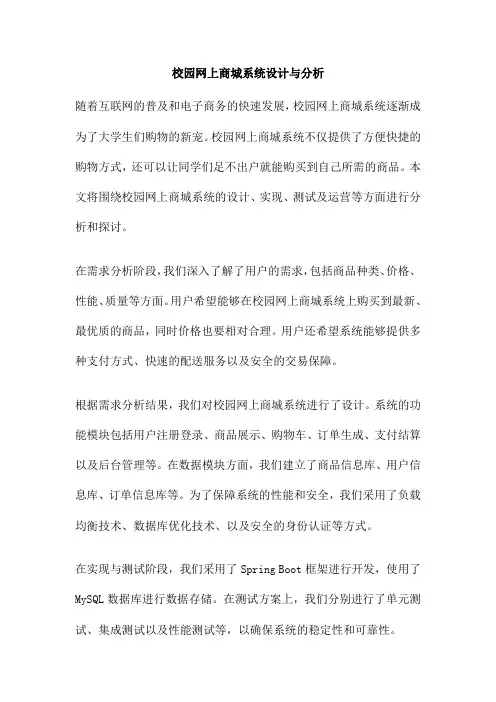 校园网上商城系统设计与分析

随着互联网的普及和电子商务的快速发展，校园网上商城系统逐渐成为了大学生们购物的新宠。校园网上商城系统不仅提供了方便快捷的购物方式，还可以让同学们足不出户就能购买到自己所需的商品。本文将围绕校园网上商城系统的设计、实现、测试及运营等方面进行分析和探讨。

在需求分析阶段，我们深入了解了用户的需求，包括商品种类、价格、性能、质量等方面。用户希望能够在校园网上商城系统上购买到最新、最优质的商品，同时价格也要相对合理。用户还希望系统能够提供多种支付方式、快速的配送服务以及安全的交易保障。

根据需求分析结果，我们对校园网上商城系统进行了设计。系统的功能模块包括用户注册登录、商品展示、购物车、订单生成、支付结算以及后台管理等。在数据模块方面，我们建立了商品信息库、用户信息库、订单信息库等。为了保障系统的性能和安全，我们采用了负载均衡技术、数据库优化技术、以及安全的身份认证等方式。

在实现与测试阶段，我们采用了 Spring Boot 框架进行开发，使用了 MySQL 数据库进行数据存储。在测试方案上，我们分别进行了单元测试、集成测试以及性能测试等，以确保系统的稳定性和可靠性。